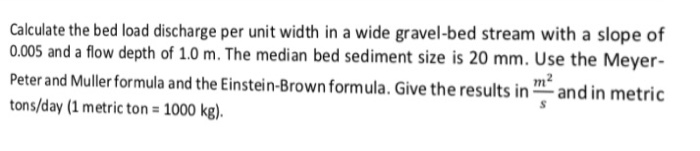 Calculate the bed load discharge per unit width in a wide gravel-bed stream with a slope of 0.005 and a flow depth of 1.0 m. The median bed sediment size is 20 mm. Use the Meyer-Peter and Muller formula and the Einstein-Brown formula. Give the results in $\frac{m^2}{s}$ and in metric tons/day (1 metric ton = 1000 kg).